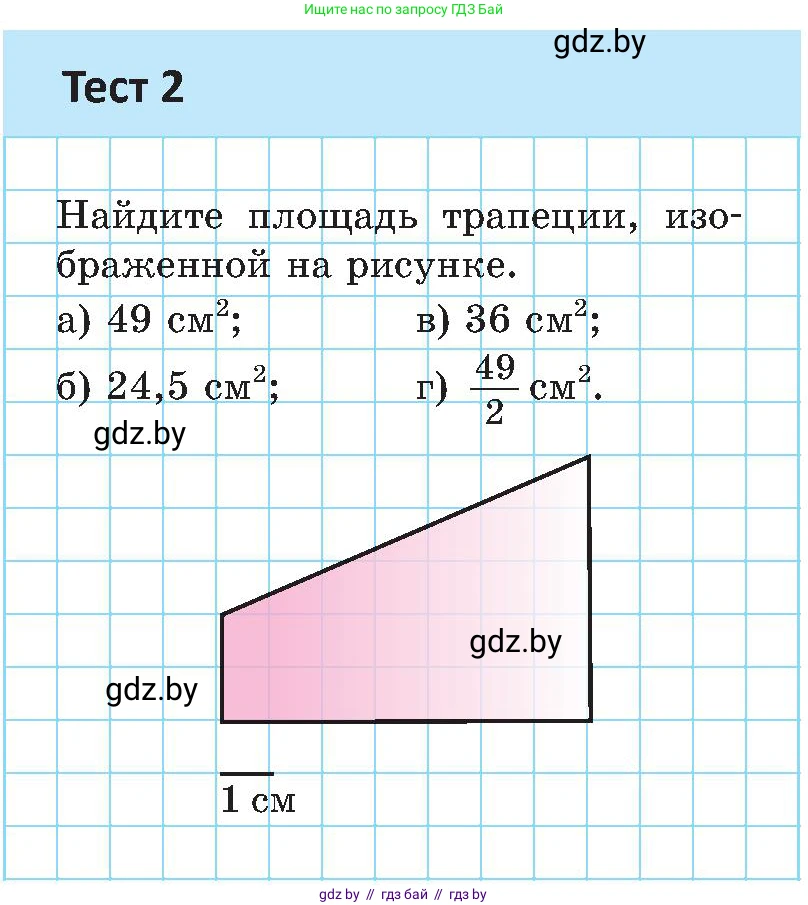 Ищите нас по запросу ГДЗ Бай

gdz.by

Тест 2

Найдите площадь трапеции, изображенной на рисунке.

а) 49 $см^2$;
в) 36 $см^2$;
б) 24,5 $см^2$;
г) $\frac{49}{2}$ $см^2$.

gdz.by

gdz.by

gdz.by

1 см

gdz by // гдз бай // гдз by